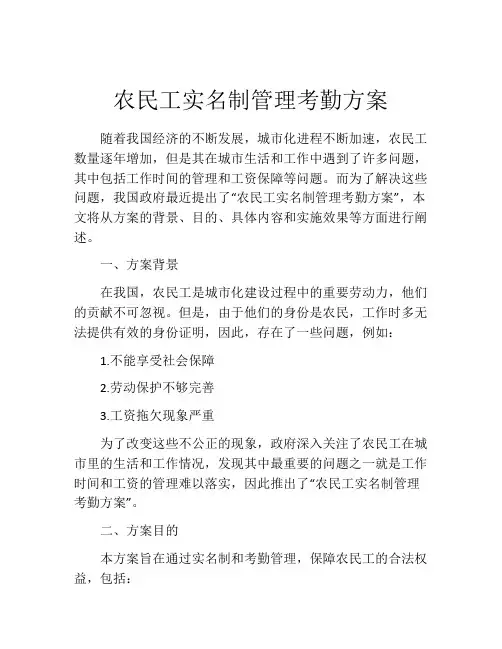 农民工实名制管理考勤方案

随着我国经济的不断发展，城市化进程不断加速，农民工数量逐年增加，但是其在城市生活和工作中遇到了许多问题，其中包括工作时间的管理和工资保障等问题。而为了解决这些问题，我国政府最近提出了“农民工实名制管理考勤方案”，本文将从方案的背景、目的、具体内容和实施效果等方面进行阐述。

一、方案背景

在我国，农民工是城市化建设过程中的重要劳动力，他们的贡献不可忽视。但是，由于他们的身份是农民，工作时多无法提供有效的身份证明，因此，存在了一些问题，例如：

1.不能享受社会保障

2.劳动保护不够完善

3.工资拖欠现象严重

为了改变这些不公正的现象，政府深入关注了农民工在城市里的生活和工作情况，发现其中最重要的问题之一就是工作时间和工资的管理难以落实，因此推出了“农民工实名制管理考勤方案”。

二、方案目的

本方案旨在通过实名制和考勤管理，保障农民工的合法权益，包括：